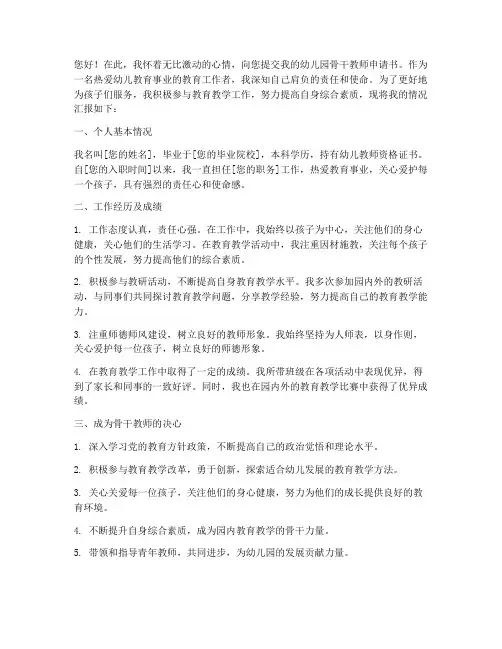 您好！在此，我怀着无比激动的心情，向您提交我的幼儿园骨干教师申请书。作为一名热爱幼儿教育事业的教育工作者，我深知自己肩负的责任和使命。为了更好地为孩子们服务，我积极参与教育教学工作，努力提高自身综合素质，现将我的情况汇报如下：

一、个人基本情况

我名叫[您的姓名]，毕业于[您的毕业院校]，本科学历，持有幼儿教师资格证书。自[您的入职时间]以来，我一直担任[您的职务]工作，热爱教育事业，关心爱护每一个孩子，具有强烈的责任心和使命感。

二、工作经历及成绩

1. 工作态度认真，责任心强。在工作中，我始终以孩子为中心，关注他们的身心健康，关心他们的生活学习。在教育教学活动中，我注重因材施教，关注每个孩子的个性发展，努力提高他们的综合素质。

2. 积极参与教研活动，不断提高自身教育教学水平。我多次参加园内外的教研活动，与同事们共同探讨教育教学问题，分享教学经验，努力提高自己的教育教学能力。

3. 注重师德师风建设，树立良好的教师形象。我始终坚持为人师表，以身作则，关心爱护每一位孩子，树立良好的师德形象。

4. 在教育教学工作中取得了一定的成绩。我所带班级在各项活动中表现优异，得到了家长和同事的一致好评。同时，我也在园内外的教育教学比赛中获得了优异成绩。

三、成为骨干教师的决心

1. 深入学习党的教育方针政策，不断提高自己的政治觉悟和理论水平。

2. 积极参与教育教学改革，勇于创新，探索适合幼儿发展的教育教学方法。

3. 关心关爱每一位孩子，关注他们的身心健康，努力为他们的成长提供良好的教育环境。

4. 不断提升自身综合素质，成为园内教育教学的骨干力量。

5. 带领和指导青年教师，共同进步，为幼儿园的发展贡献力量。